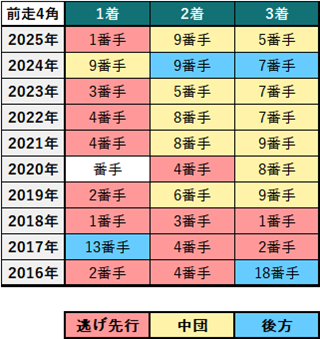 | 前走4角 | 1着 | 2着 | 3着 |
|---|---|---|---|
| 2025年 | 1番手 | 9番手 | 5番手 |
| 2024年 | 9番手 | 9番手 | 7番手 |
| 2023年 | 3番手 | 5番手 | 7番手 |
| 2022年 | 4番手 | 8番手 | 7番手 |
| 2021年 | 4番手 | 8番手 | 9番手 |
| 2020年 | 番手 | 4番手 | 8番手 |
| 2019年 | 2番手 | 6番手 | 9番手 |
| 2018年 | 1番手 | 3番手 | 1番手 |
| 2017年 | 13番手 | 4番手 | 2番手 |
| 2016年 | 2番手 | 4番手 | 18番手 |

| 逃げ先行 | 中団 | 後方 |
|---|---|---|